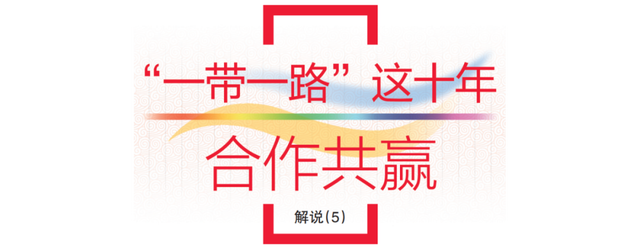 “一带一路”这十年

合作共赢

解说(5)